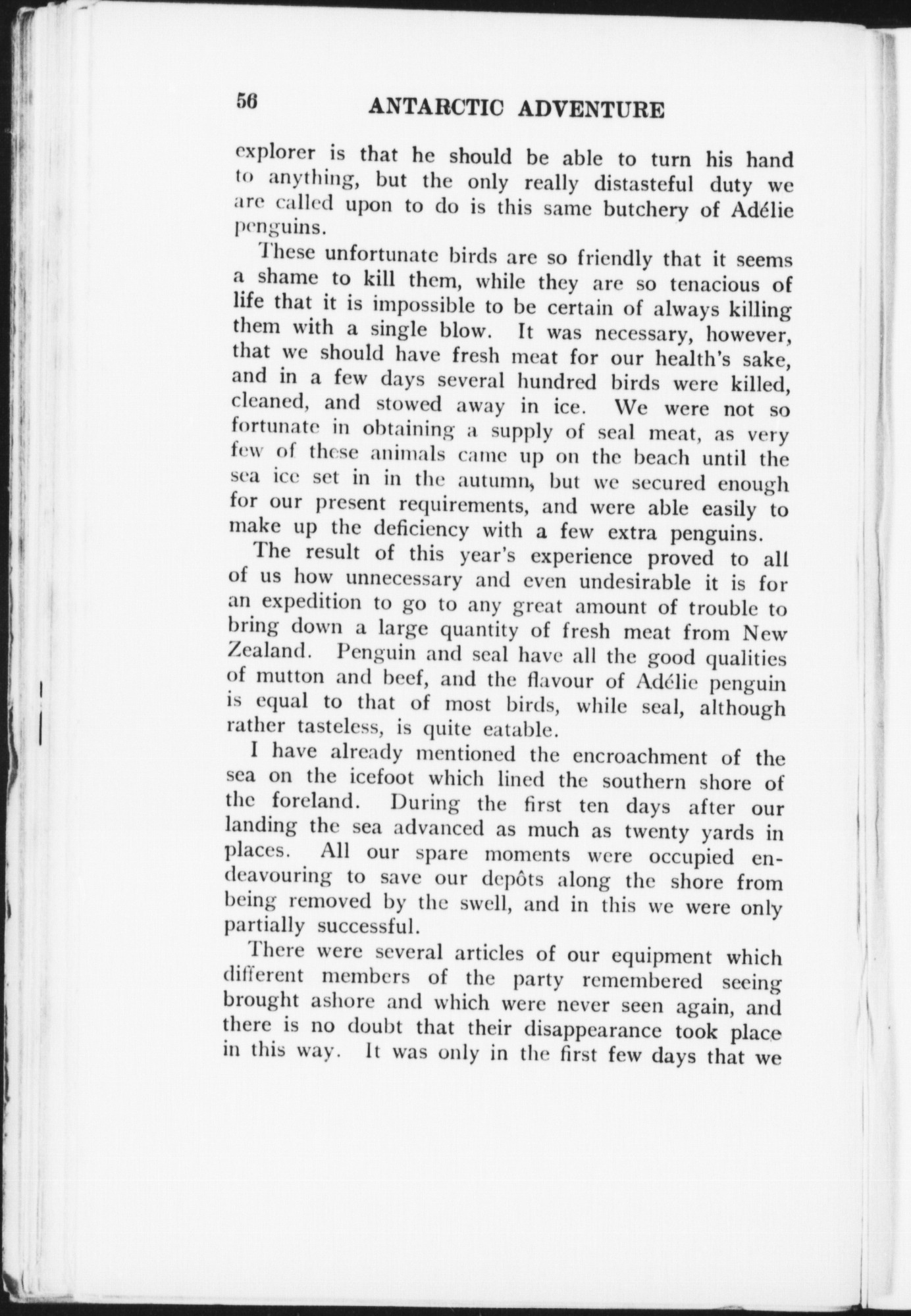 56 ANTARCTIC ADVENTURE

explorer is that he should be able to turn his hand to anything, but the only really distasteful duty we are called upon to do is this same butchery of Adélie penguins.

These unfortunate birds are so friendly that it seems a shame to kill them, while they are so tenacious of life that it is impossible to be certain of always killing them with a single blow. It was necessary, however, that we should have fresh meat for our health's sake, and in a few days several hundred birds were killed, cleaned, and stowed away in ice. We were not so fortunate in obtaining a supply of seal meat, as very few of these animals came up on the beach until the sea ice set in in the autumn, but we secured enough for our present requirements, and were able easily to make up the deficiency with a few extra penguins.

The result of this year's experience proved to all of us how unnecessary and even undesirable it is for an expedition to go to any great amount of trouble to bring down a large quantity of fresh meat from New Zealand. Penguin and seal have all the good qualities of mutton and beef, and the flavour of Adélie penguin is equal to that of most birds, while seal, although rather tasteless, is quite eatable.

I have already mentioned the encroachment of the sea on the icefoot which lined the southern shore of the foreland. During the first ten days after our landing the sea advanced as much as twenty yards in places. All our spare moments were occupied endeavouring to save our depôts along the shore from being removed by the swell, and in this we were only partially successful.

There were several articles of our equipment which different members of the party remembered seeing brought ashore and which were never seen again, and there is no doubt that their disappearance took place in this way. It was only in the first few days that we